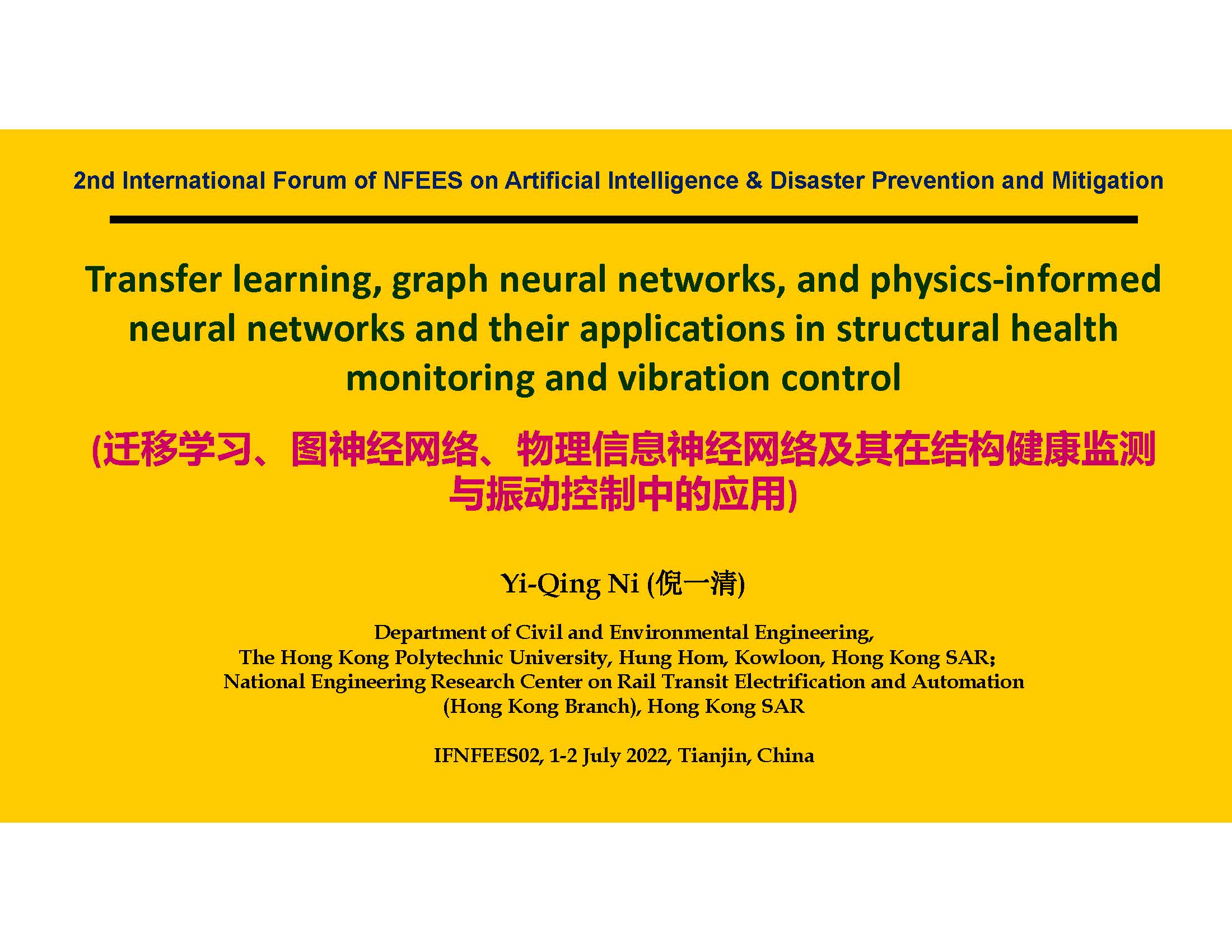 2nd International Forum of NFEES on Artificial Intelligence & Disaster Prevention and Mitigation

Transfer learning, graph neural networks, and physics-informed neural networks and their applications in structural health monitoring and vibration control

(迁移学习、图神经网络、物理信息神经网络及其在结构健康监测与振动控制中的应用)

Yi-Qing Ni (倪一清)

Department of Civil and Environmental Engineering,
The Hong Kong Polytechnic University, Hung Hom, Kowloon, Hong Kong SAR;
National Engineering Research Center on Rail Transit Electrification and Automation (Hong Kong Branch), Hong Kong SAR

IFNFEES02, 1-2 July 2022, Tianjin, China